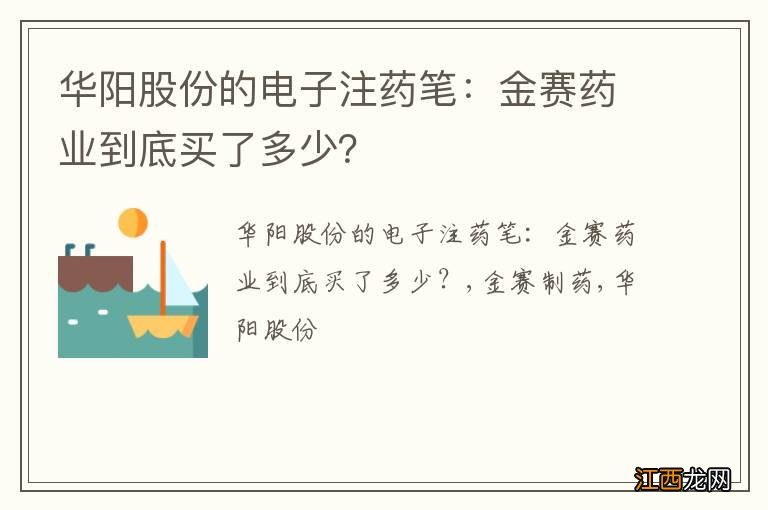 华阳股份的电子注药笔：金赛药业到底买了多少?

华阳股份的电子注药笔：金赛药业到底买了多少？，金赛制药，华阳股份

江西龙网